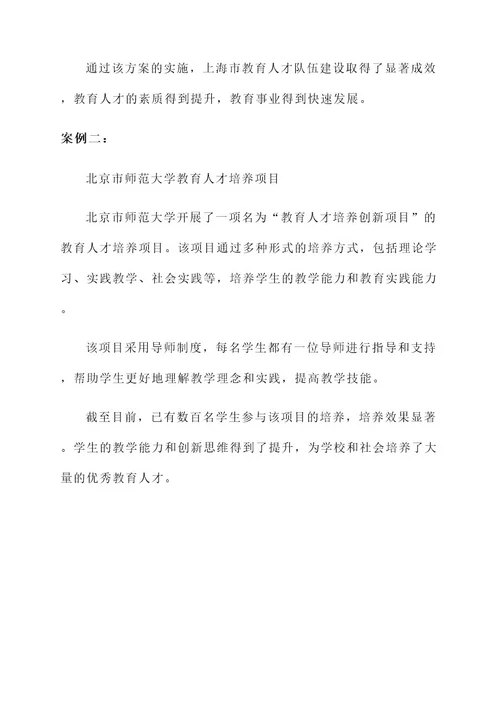 通过该方案的实施，上海市教育人才队伍建设取得了显著成效，教育人才的素质得到提升，教育事业得到快速发展。

案例二：

北京市师范大学教育人才培养项目

北京市师范大学开展了一项名为“教育人才培养创新项目”的教育人才培养项目。该项目通过多种形式的培养方式，包括理论学习、实践教学、社会实践等，培养学生的教学能力和教育实践能力。

该项目采用导师制度，每名学生都有一位导师进行指导和支持，帮助学生更好地理解教学理念和实践，提高教学技能。

截至目前，已有数百名学生参与该项目的培养，培养效果显著。学生的教学能力和创新思维得到了提升，为学校和社会培养了大量的优秀教育人才。